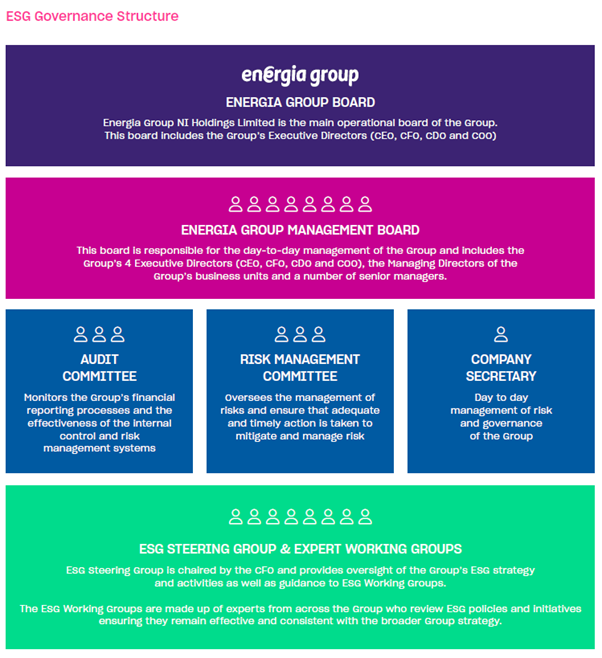 ESG Governance Structure

energia group

ENERGIA GROUP BOARD

Energia Group NI Holdings Limited is the main operational board of the Group. This board includes the Group's Executive Directors (CEO, CFO, CDO and COO)

ENERGIA GROUP MANAGEMENT BOARD

This board is responsible for the day-to-day management of the Group and includes the Group's 4 Executive Directors (CEO, CFO, CDO and COO), the Managing Directors of the Group's business units and a number of senior managers.

AUDIT COMMITTEE

Monitors the Group's financial reporting processes and the effectiveness of the internal control and risk management systems

RISK MANAGEMENT COMMITTEE

Oversees the management of risks and ensure that adequate and timely action is taken to mitigate and manage risk

COMPANY SECRETARY

Day to day management of risk and governance of the Group

ESG STEERING GROUP & EXPERT WORKING GROUPS

ESG Steering Group is chaired by the CFO and provides oversight of the Group's ESG strategy and activities as well as guidance to ESG Working Groups.

The ESG Working Groups are made up of experts from across the Group who review ESG policies and initiatives ensuring they remain effective and consistent with the broader Group strategy.